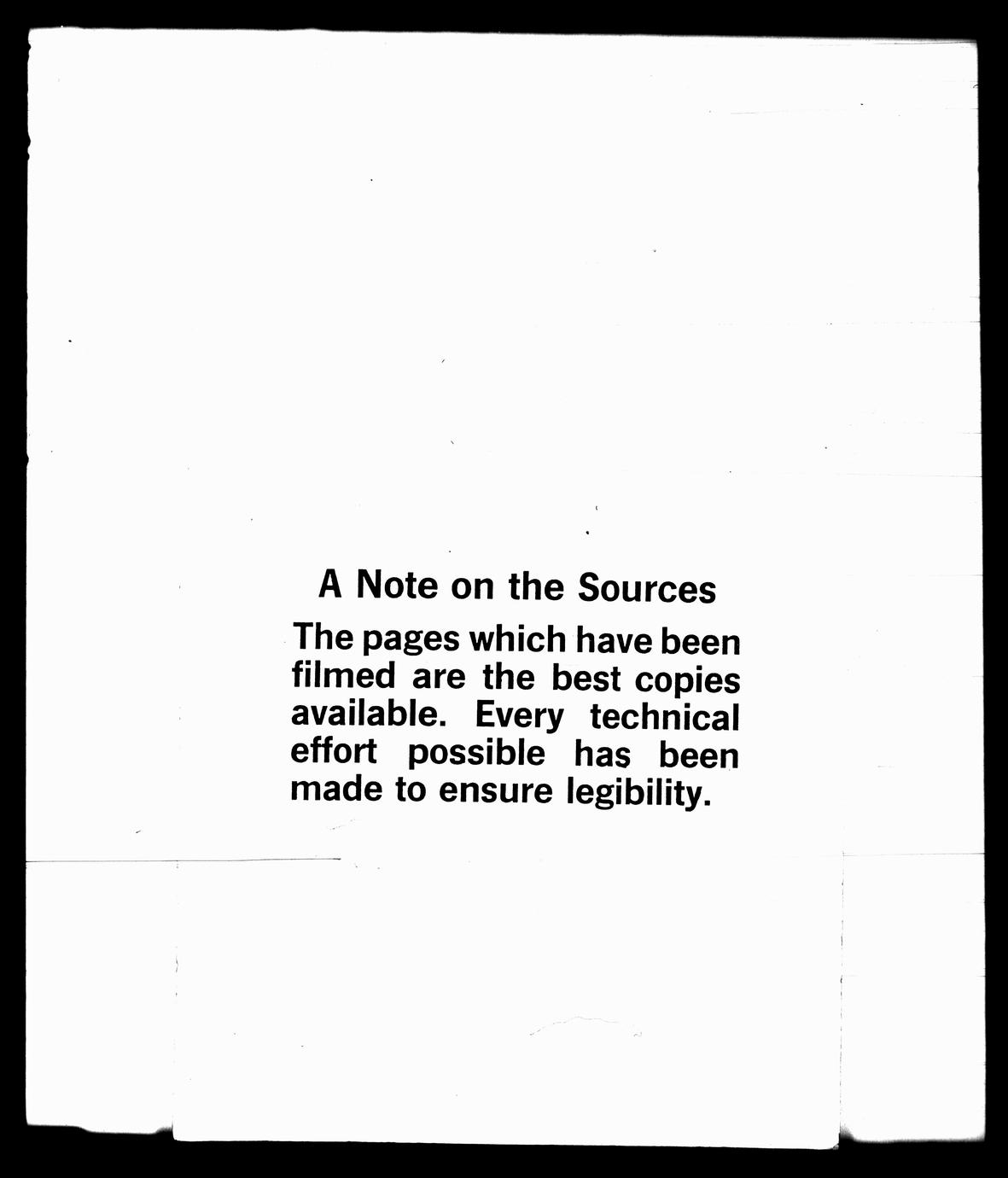 A Note on the Sources

The pages which have been filmed are the best copies available. Every technical effort possible has been made to ensure legibility.